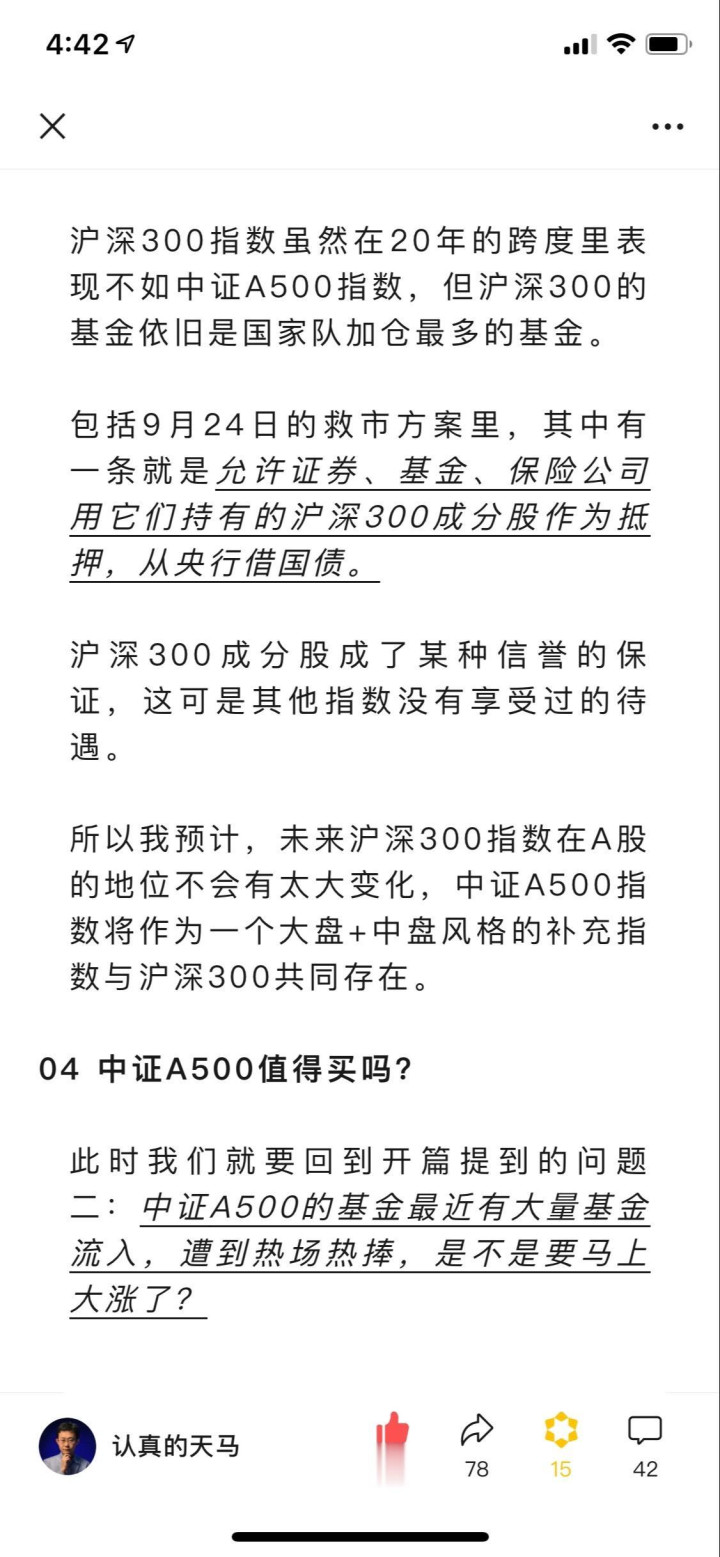 4:42

沪深300指数虽然在20年的跨度里表现不如中证A500指数，但沪深300的基金依旧是国家队加仓最多的基金。

包括9月24日的救市方案里，其中有一条就是允许证券、基金、保险公司用它们持有的沪深300成分股作为抵押，从央行借国债。

沪深300成分股成了某种信誉的保证，这可是其他指数没有享受过的待遇。

所以我预计，未来沪深300指数在A股的地位不会有太大变化，中证A500指数将作为一个大盘+中盘风格的补充指数与沪深300共同存在。

04 中证A500值得买吗?

此时我们就要回到开篇提到的问题二：中证A500的基金最近有大量基金流入，遭到热场热捧，是不是要马上大涨了？

认真的天马
78
15
42